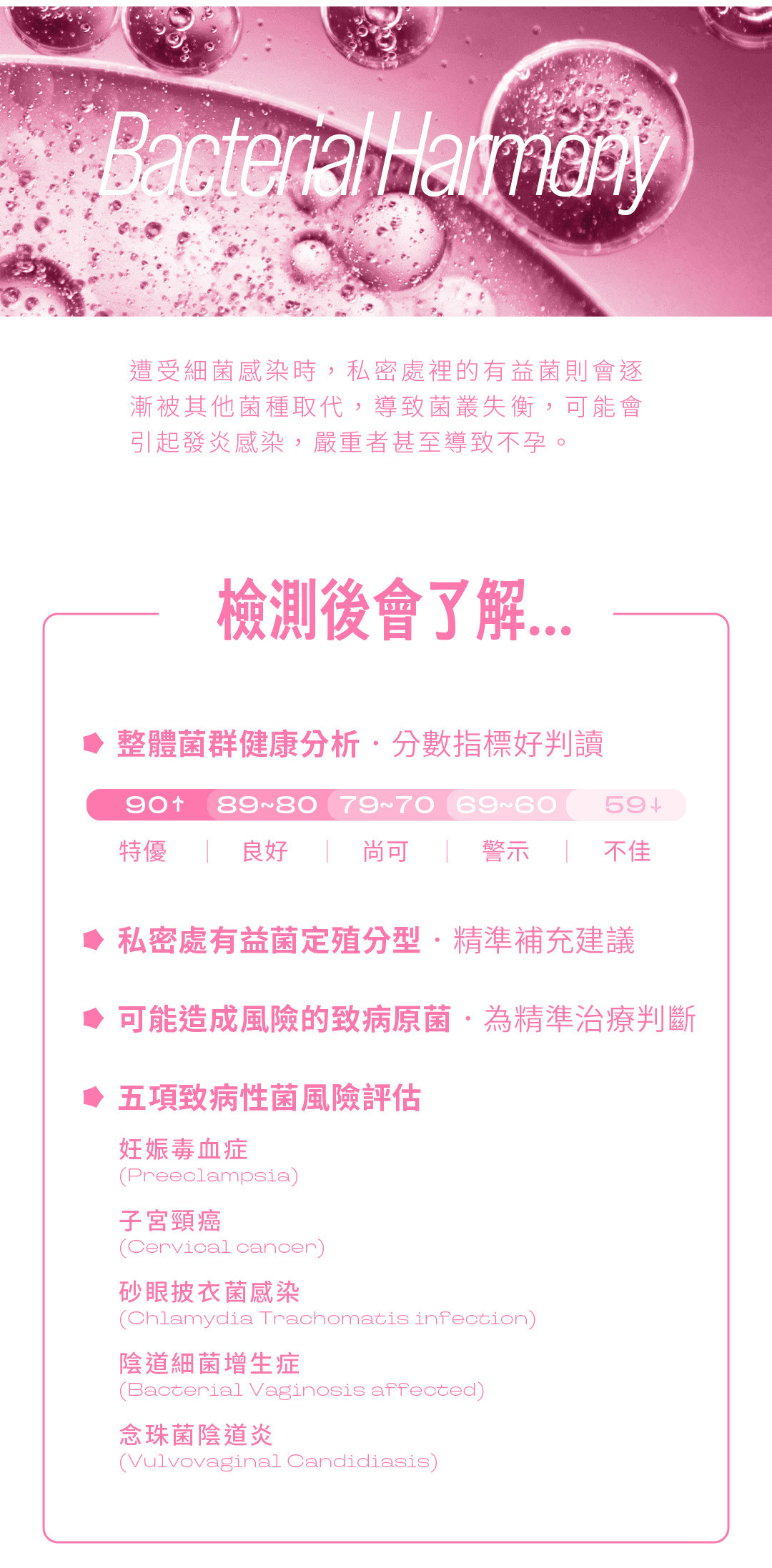 Bacterial Harmony

遭受細菌感染時，私密處裡的有益菌則會逐漸被其他菌種取代，導致菌叢失衡，可能會引起發炎感染，嚴重者甚至導致不孕。

檢測後會了解...

整體菌群健康分析 · 分數指標好判讀

| 90↑ | 89~80 | 79~70 | 69~60 | 59↓ |
|---|---|---|---|---|
| 特優 | 良好 | 尚可 | 警示 | 不佳 |

私密處有益菌定殖分型 · 精準補充建議

可能造成風險的致病原菌 · 為精準治療判斷

五項致病性菌風險評估

妊娠毒血症
(Preeclampsia)

子宮頸癌
(Cervical cancer)

砂眼披衣菌感染
(Chlamydia Trachomatis infection)

陰道細菌增生症
(Bacterial Vaginosis affected)

念珠菌陰道炎
(Vulvovaginal Candidiasis)